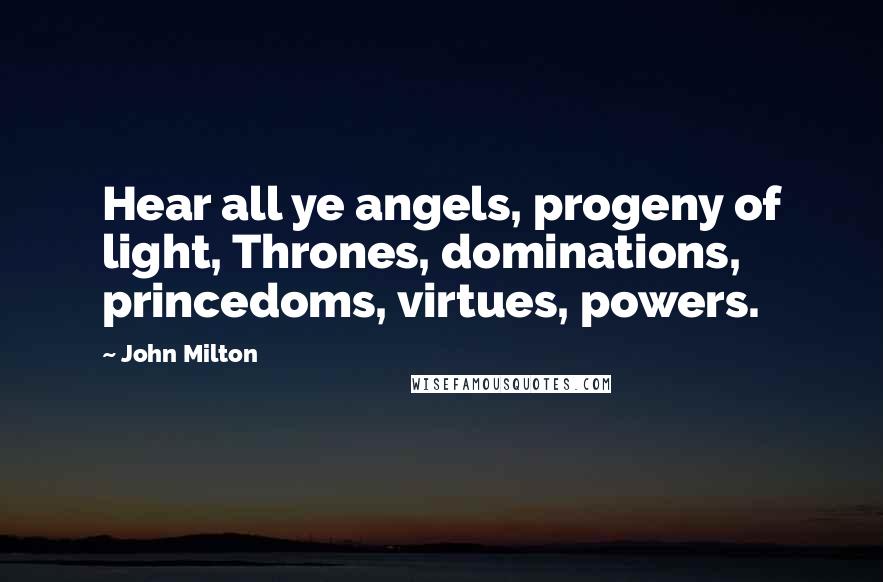 Hear all ye angels, progeny of light, Thrones, dominations, princedoms, virtues, powers.

~ John Milton

WISEFAMOUSQUOTES.COM